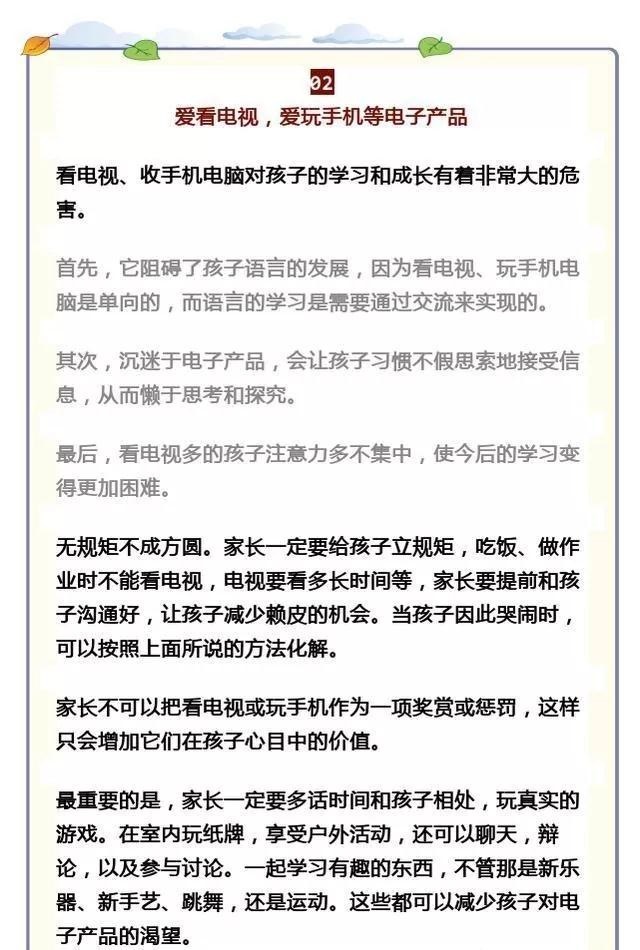 02

爱看电视，爱玩手机等电子产品

看电视、收手机电脑对孩子的学习和成长有着非常大的危害。

首先，它阻碍了孩子语言的发展，因为看电视、玩手机电脑是单向的，而语言的学习是需要通过交流来实现的。

其次，沉迷于电子产品，会让孩子习惯不假思索地接受信息，从而懒于思考和探究。

最后，看电视多的孩子注意力多不集中，使今后的学习变得更加困难。

无规矩不成方圆。家长一定要给孩子立规矩，吃饭、做作业时不能看电视，电视要看多长时间等，家长要提前和孩子沟通好，让孩子减少赖皮的机会。当孩子因此哭闹时，可以按照上面所说的方法化解。

家长不可以把看电视或玩手机作为一项奖赏或惩罚，这样只会增加它们在孩子心目中的价值。

最重要的是，家长一定要多话时间和孩子相处，玩真实的游戏。在室内玩纸牌，享受户外活动，还可以聊天，辩论，以及参与讨论。一起学习有趣的东西，不管那是新乐器、新手艺、跳舞，还是运动。这些都可以减少孩子对电子产品的渴望。